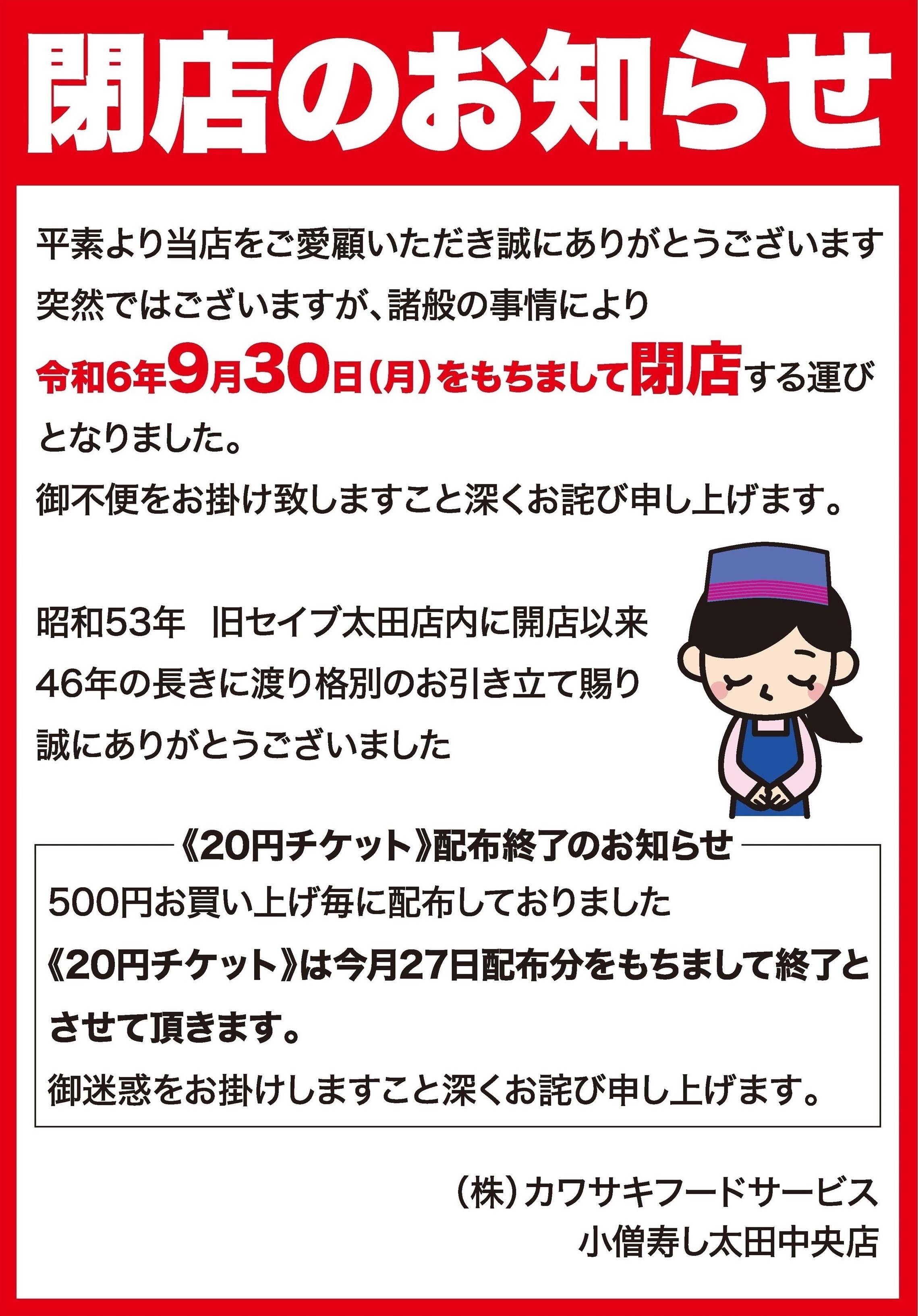 閉店のお知らせ

平素より当店をご愛顧いただき誠にありがとうございます
突然ではございますが、諸般の事情により
令和6年9月30日(月)をもちまして閉店する運びとなりました。
御不便をお掛け致しますこと深くお詫び申し上げます。

昭和53年　旧セイブ太田店内に開店以来
46年の長きに渡り格別のお引き立て賜り
誠にありがとうございました

《20円チケット》配布終了のお知らせ
500円お買い上げ毎に配布しておりました
《20円チケット》は今月27日配布分をもちまして終了とさせて頂きます。
御迷惑をお掛けしますこと深くお詫び申し上げます。

(株)カワサキフードサービス
小僧寿し太田中央店